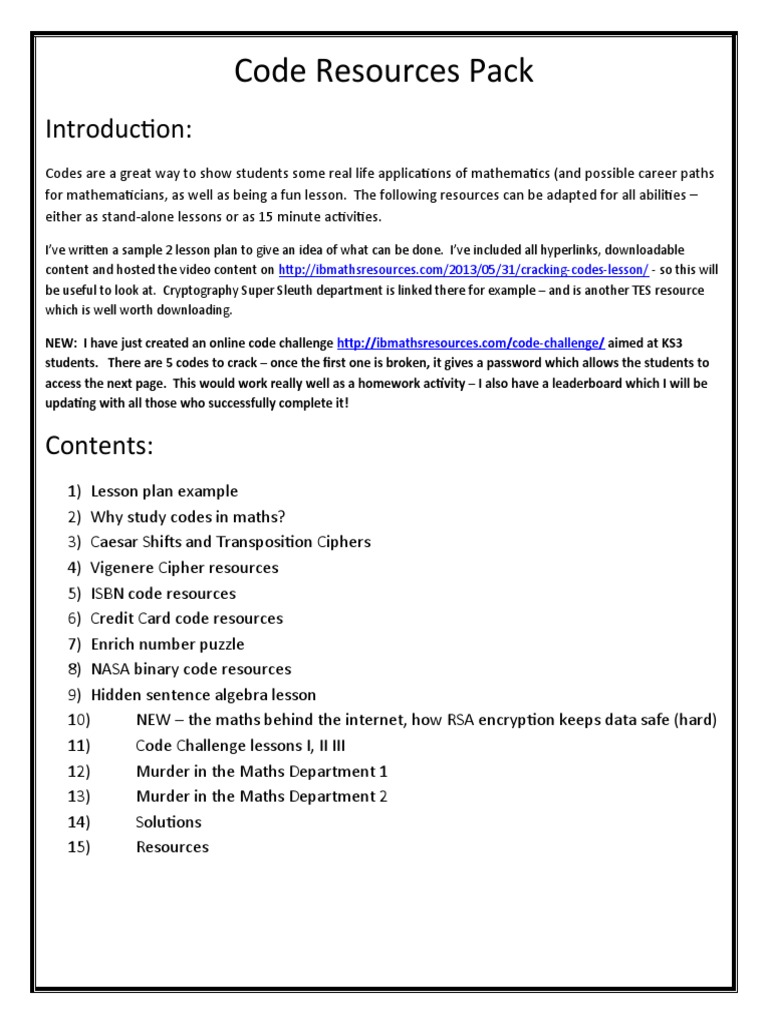 Code Resources Pack

Introduction:

Codes are a great way to show students some real life applications of mathematics (and possible career paths for mathematicians, as well as being a fun lesson. The following resources can be adapted for all abilities – either as stand-alone lessons or as 15 minute activities.

I've written a sample 2 lesson plan to give an idea of what can be done. I've included all hyperlinks, downloadable content and hosted the video content on http://ibmathsresources.com/2013/05/31/cracking-codes-lesson/ - so this will be useful to look at. Cryptography Super Sleuth department is linked there for example – and is another TES resource which is well worth downloading.

NEW: I have just created an online code challenge http://ibmathsresources.com/code-challenge/ aimed at KS3 students. There are 5 codes to crack – once the first one is broken, it gives a password which allows the students to access the next page. This would work really well as a homework activity – I also have a leaderboard which I will be updating with all those who successfully complete it!

Contents:

1) Lesson plan example
2) Why study codes in maths?
3) Caesar Shifts and Transposition Ciphers
4) Vigenere Cipher resources
5) ISBN code resources
6) Credit Card code resources
7) Enrich number puzzle
8) NASA binary code resources
9) Hidden sentence algebra lesson
10) NEW – the maths behind the internet, how RSA encryption keeps data safe (hard)
11) Code Challenge lessons I, II III
12) Murder in the Maths Department 1
13) Murder in the Maths Department 2
14) Solutions
15) Resources